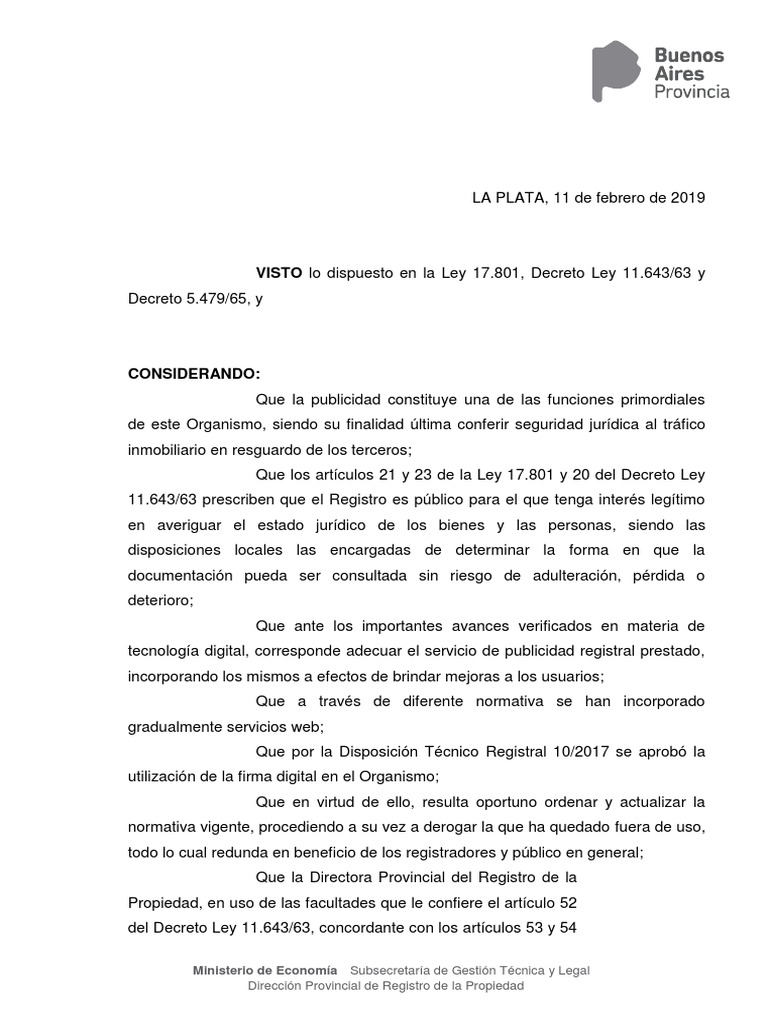 Buenos
Aires
Provincia

LA PLATA, 11 de febrero de 2019

VISTO lo dispuesto en la Ley 17.801, Decreto Ley 11.643/63 y Decreto 5.479/65, y

CONSIDERANDO:

Que la publicidad constituye una de las funciones primordiales de este Organismo, siendo su finalidad última conferir seguridad jurídica al tráfico inmobiliario en resguardo de los terceros;

Que los artículos 21 y 23 de la Ley 17.801 y 20 del Decreto Ley 11.643/63 prescriben que el Registro es público para el que tenga interés legítimo en averiguar el estado jurídico de los bienes y las personas, siendo las disposiciones locales las encargadas de determinar la forma en que la documentación pueda ser consultada sin riesgo de adulteración, pérdida o deterioro;

Que ante los importantes avances verificados en materia de tecnología digital, corresponde adecuar el servicio de publicidad registral prestado, incorporando los mismos a efectos de brindar mejoras a los usuarios;

Que a través de diferente normativa se han incorporado gradualmente servicios web;

Que por la Disposición Técnico Registral 10/2017 se aprobó la utilización de la firma digital en el Organismo;

Que en virtud de ello, resulta oportuno ordenar y actualizar la normativa vigente, procediendo a su vez a derogar la que ha quedado fuera de uso, todo lo cual redunda en beneficio de los registradores y público en general;

Que la Directora Provincial del Registro de la Propiedad, en uso de las facultades que le confiere el artículo 52 del Decreto Ley 11.643/63, concordante con los artículos 53 y 54

Ministerio de Economía Subsecretaría de Gestión Técnica y Legal
Dirección Provincial de Registro de la Propiedad